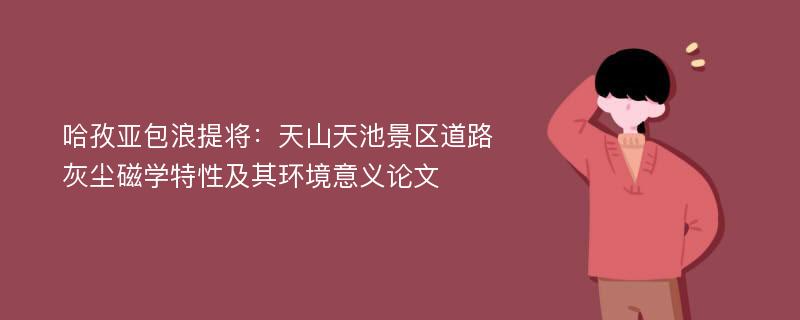 哈孜亚包浪提将：天山天池景区道路灰尘磁学特性及其环境意义论文